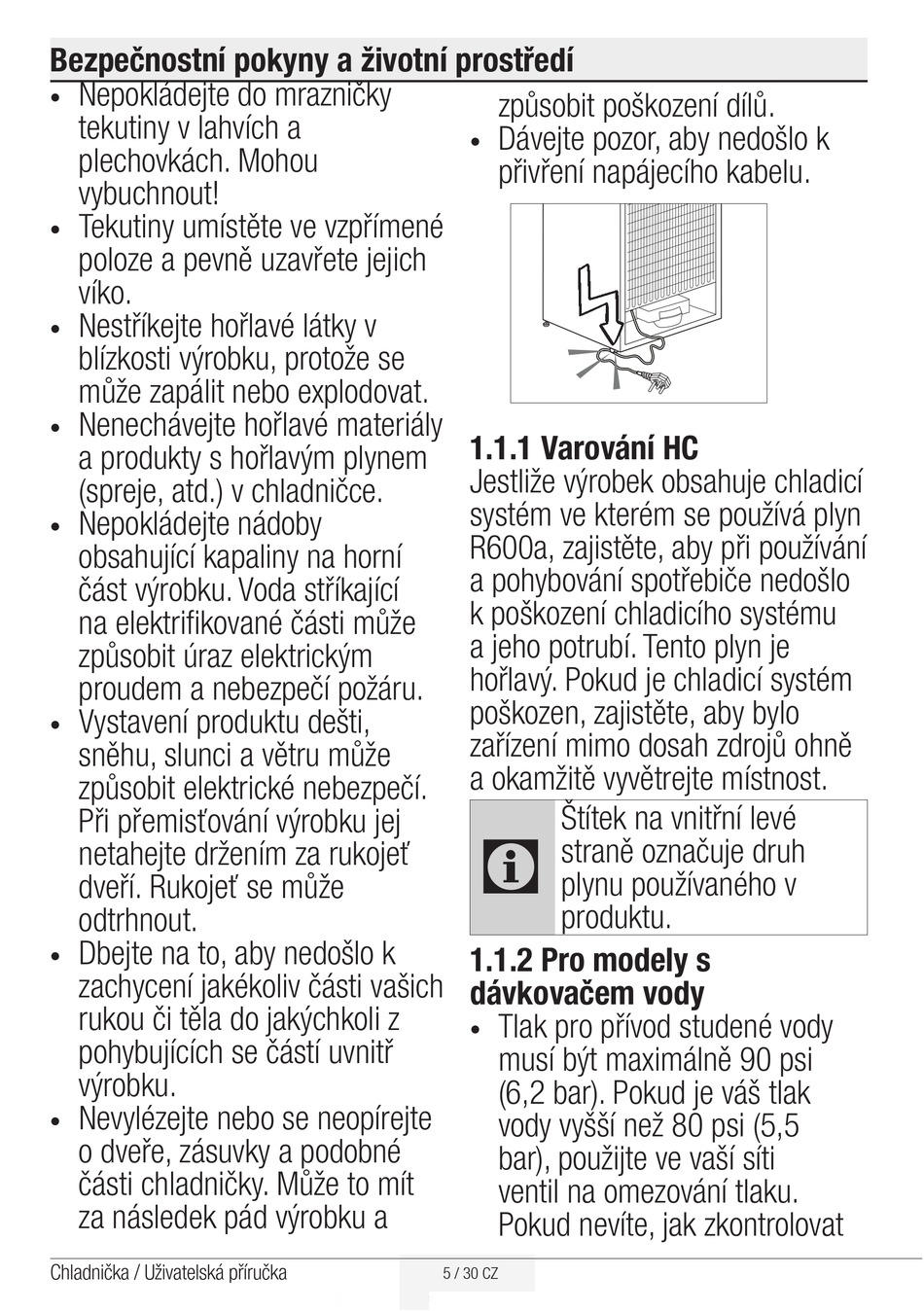 Bezpečnostní pokyny a životní prostředí

• Nepokládejte do mrazničky tekutiny v lahvích a plechovkách. Mohou vybuchnout!
• Tekutiny umístěte ve vzpřímené poloze a pevně uzavřete jejich víko.
• Nestříkejte hořlavé látky v blízkosti výrobku, protože se může zapálit nebo explodovat.
• Nenechávejte hořlavé materiály a produkty s hořlavým plynem (spreje, atd.) v chladničce.
• Nepokládejte nádoby obsahující kapaliny na horní část výrobku. Voda stříkající na elektrifikované části může způsobit úraz elektrickým proudem a nebezpečí požáru.
• Vystavení produktu dešti, sněhu, slunci a větru může způsobit elektrické nebezpečí. Při přemisťování výrobku jej netahejte držením za rukojeť dveří. Rukojeť se může odtrhnout.
• Dbejte na to, aby nedošlo k zachycení jakékoliv části vašich rukou či těla do jakýchkoli z pohybujících se částí uvnitř výrobku.
• Nevylézejte nebo se neopírejte o dveře, zásuvky a podobné části chladničky. Může to mít za následek pád výrobku a způsobit poškození dílů.
• Dávejte pozor, aby nedošlo k přivření napájecího kabelu.

1.1.1 Varování HC
Jestliže výrobek obsahuje chladicí systém ve kterém se používá plyn R600a, zajistěte, aby při používání a pohybování spotřebiče nedošlo k poškození chladicího systému a jeho potrubí. Tento plyn je hořlavý. Pokud je chladicí systém poškozen, zajistěte, aby bylo zařízení mimo dosah zdrojů ohně a okamžitě vyvětrejte místnost.

Štítek na vnitřní levé straně označuje druh plynu používaného v produktu.

1.1.2 Pro modely s dávkovačem vody
• Tlak pro přívod studené vody musí být maximálně 90 psi (6,2 bar). Pokud je váš tlak vody vyšší než 80 psi (5,5 bar), použijte ve vaší síti ventil na omezování tlaku. Pokud nevíte, jak zkontrolovat

Chladnička / Uživatelská příručka
5 / 30 CZ